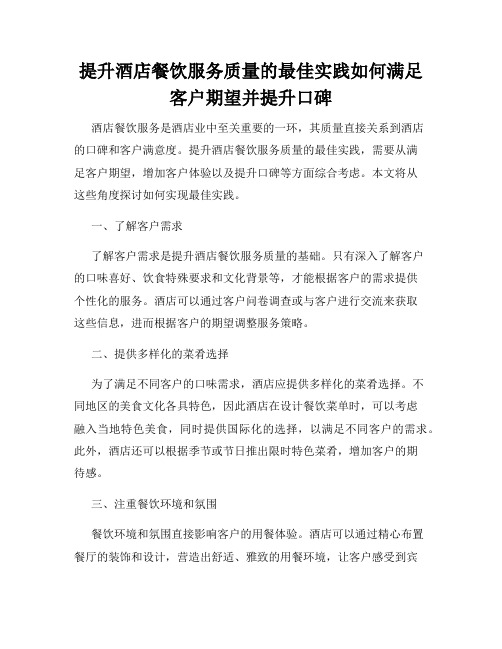 提升酒店餐饮服务质量的最佳实践如何满足客户期望并提升口碑

酒店餐饮服务是酒店业中至关重要的一环，其质量直接关系到酒店的口碑和客户满意度。提升酒店餐饮服务质量的最佳实践，需要从满足客户期望，增加客户体验以及提升口碑等方面综合考虑。本文将从这些角度探讨如何实现最佳实践。

一、了解客户需求

了解客户需求是提升酒店餐饮服务质量的基础。只有深入了解客户的口味喜好、饮食特殊要求和文化背景等，才能根据客户的需求提供个性化的服务。酒店可以通过客户问卷调查或与客户进行交流来获取这些信息，进而根据客户的期望调整服务策略。

二、提供多样化的菜肴选择

为了满足不同客户的口味需求，酒店应提供多样化的菜肴选择。不同地区的美食文化各具特色，因此酒店在设计餐饮菜单时，可以考虑融入当地特色美食，同时提供国际化的选择，以满足不同客户的需求。此外，酒店还可以根据季节或节日推出限时特色菜肴，增加客户的期待感。

三、注重餐饮环境和氛围

餐饮环境和氛围直接影响客户的用餐体验。酒店可以通过精心布置餐厅的装饰和设计，营造出舒适、雅致的用餐环境，让客户感受到宾